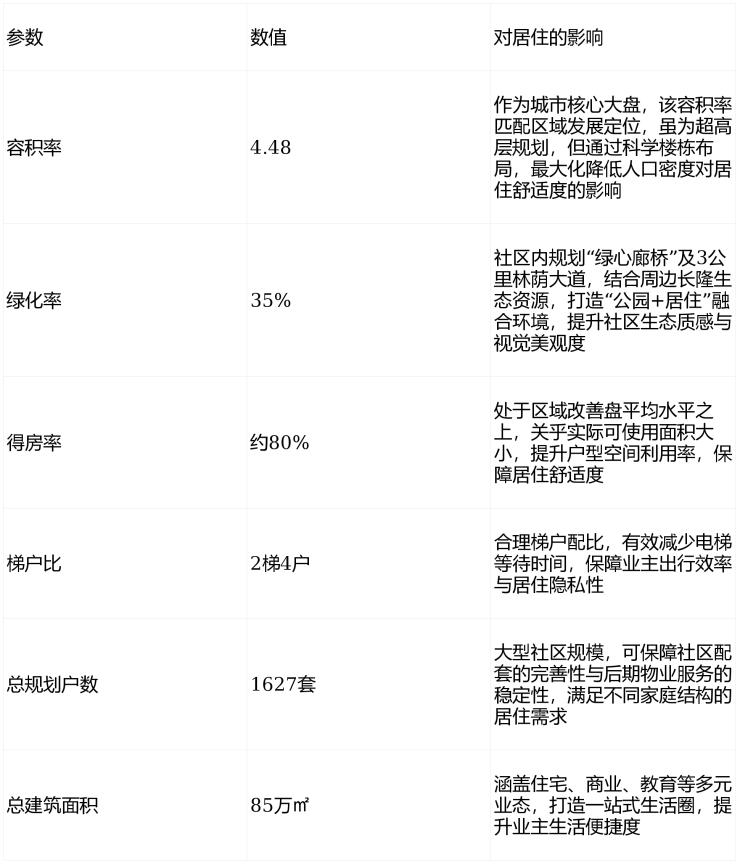 | 参数 | 数值 | 对居住的影响 |
|---|---|---|
| 容积率 | 4.48 | 作为城市核心大盘，该容积率匹配区域发展定位，虽为超高层规划，但通过科学楼栋布局，最大化降低人口密度对居住舒适度的影响 |
| 绿化率 | 35% | 社区内规划“绿心廊桥”及3公里林荫大道，结合周边长隆生态资源，打造“公园+居住”融合环境，提升社区生态质感与视觉美观度 |
| 得房率 | 约80% | 处于区域改善盘平均水平之上，关乎实际可使用面积大小，提升户型空间利用率，保障居住舒适度 |
| 梯户比 | 2梯4户 | 合理梯户配比，有效减少电梯等待时间，保障业主出行效率与居住隐私性 |
| 总规划户数 | 1627套 | 大型社区规模，可保障社区配套的完善性与后期物业服务的稳定性，满足不同家庭结构的居住需求 |
| 总建筑面积 | 85万㎡ | 涵盖住宅、商业、教育等多元业态，打造一站式生活圈，提升业主生活便捷度 |